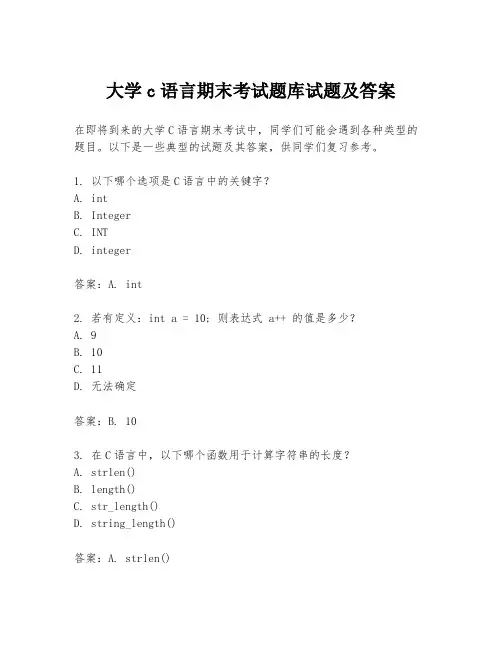 大学 c 语言期末考试题库试题及答案

在即将到来的大学 C 语言期末考试中，同学们可能会遇到各种类型的题目。以下是一些典型的试题及其答案，供同学们复习参考。

1. 以下哪个选项是 C 语言中的关键字？
A. int
B. Integer
C. INT
D. integer

答案：A. int

2. 若有定义：int a = 10; 则表达式 a++ 的值是多少？
A. 9
B. 10
C. 11
D. 无法确定

答案：B. 10

3. 在 C 语言中，以下哪个函数用于计算字符串的长度？
A. strlen()
B. length()
C. str_length()
D. string_length()

答案：A. strlen()